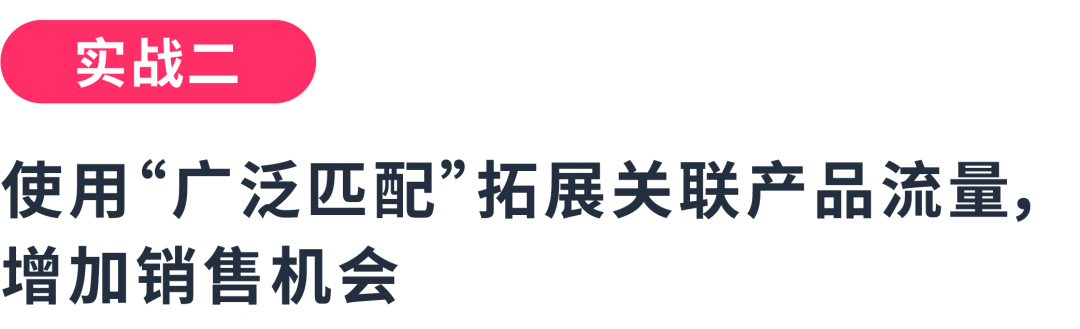 实战二

使用“广泛匹配”拓展关联产品流量，增加销售机会